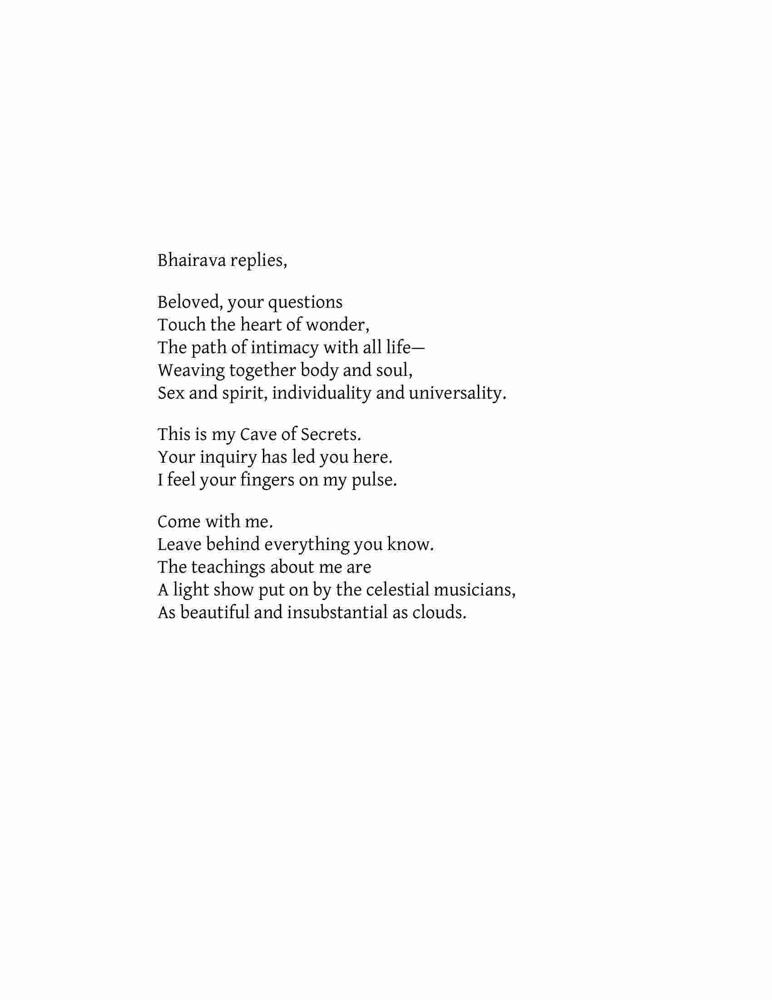 Bhairava replies,

Beloved, your questions
Touch the heart of wonder,
The path of intimacy with all life—
Weaving together body and soul,
Sex and spirit, individuality and universality.

This is my Cave of Secrets.
Your inquiry has led you here.
I feel your fingers on my pulse.

Come with me.
Leave behind everything you know.
The teachings about me are
A light show put on by the celestial musicians,
As beautiful and insubstantial as clouds.